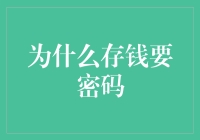 为什么存钱要密码